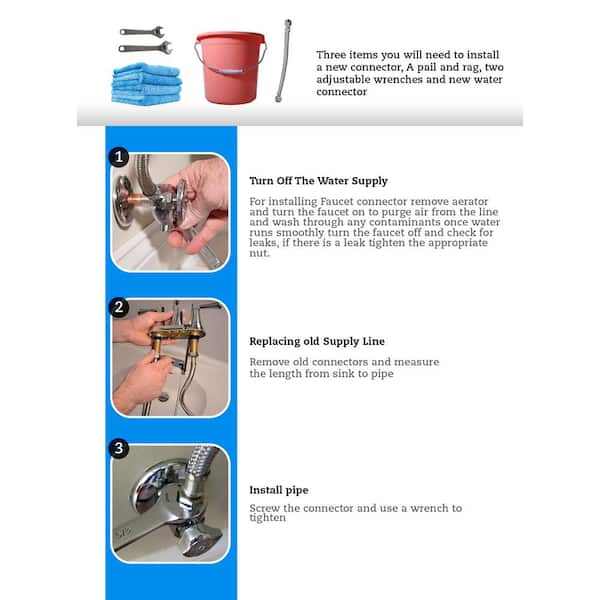 Three items you will need to install a new connector, A pail and rag, two adjustable wrenches and new water connector

1

Turn Off The Water Supply

For installing Faucet connector remove aerator and turn the faucet on to purge air from the line and wash through any contaminants once water runs smoothly turn the faucet off and check for leaks, if there is a leak tighten the appropriate nut.

2

Replacing old Supply Line

Remove old connectors and measure the length from sink to pipe

3

Install pipe

Screw the connector and use a wrench to tighten